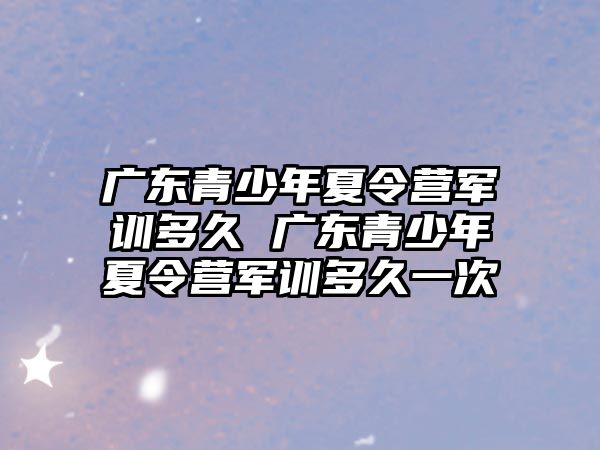 广东青少年夏令营军训多久 广东青少年夏令营军训多久一次